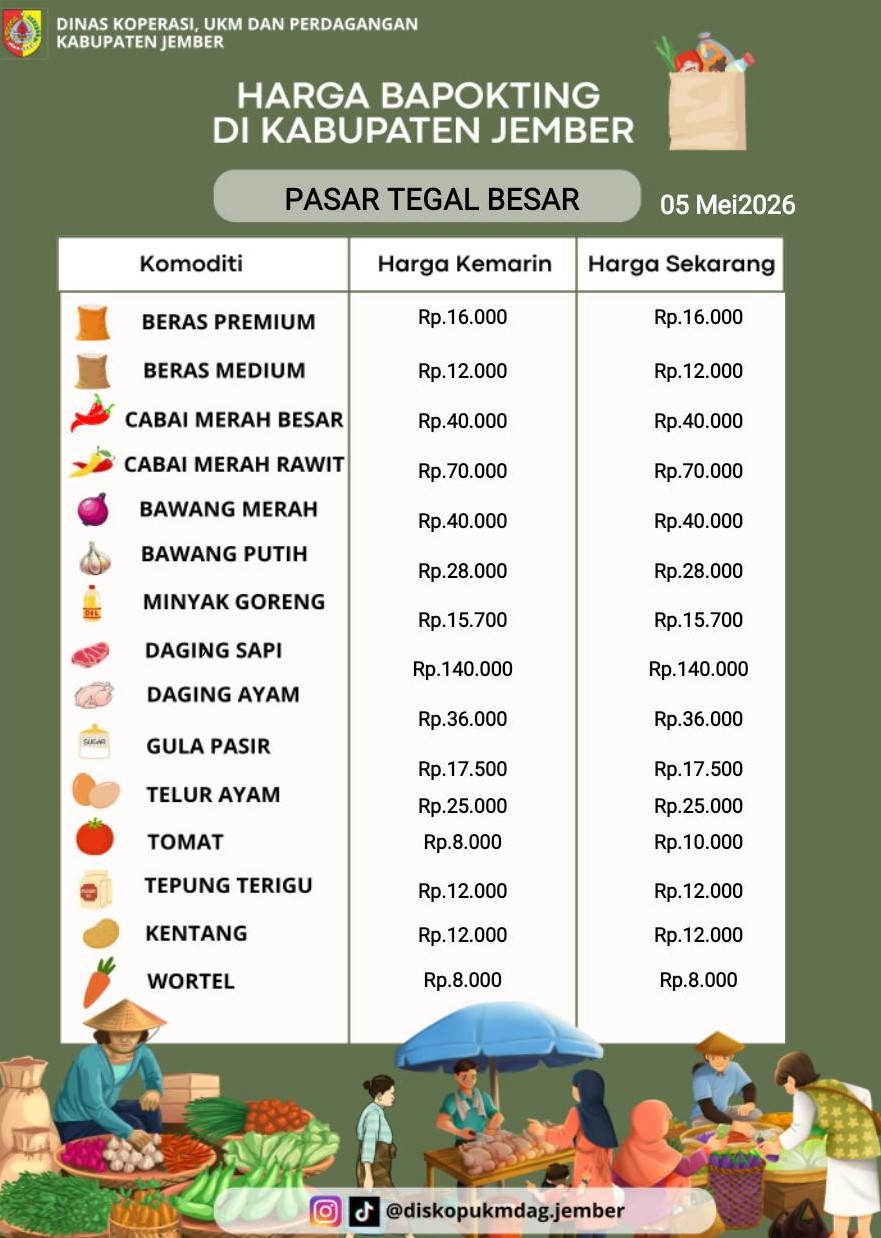 DINAS KOPERASI, UKM DAN PERDAGANGAN
KABUPATEN JEMBER

HARGA BAPOKTING
DI KABUPATEN JEMBER

PASAR TEGAL BESAR

05 Mei2026

| Komoditi | Harga Kemarin | Harga Sekarang |
|---|---|---|
| BERAS PREMIUM | Rp.16.000 | Rp.16.000 |
| BERAS MEDIUM | Rp.12.000 | Rp.12.000 |
| CABAI MERAH BESAR | Rp.40.000 | Rp.40.000 |
| CABAI MERAH RAWIT | Rp.70.000 | Rp.70.000 |
| BAWANG MERAH | Rp.40.000 | Rp.40.000 |
| BAWANG PUTIH | Rp.28.000 | Rp.28.000 |
| MINYAK GORENG | Rp.15.700 | Rp.15.700 |
| DAGING SAPI | Rp.140.000 | Rp.140.000 |
| DAGING AYAM | Rp.36.000 | Rp.36.000 |
| GULA PASIR | Rp.17.500 | Rp.17.500 |
| TELUR AYAM | Rp.25.000 | Rp.25.000 |
| TOMAT | Rp.8.000 | Rp.10.000 |
| TEPUNG TERIGU | Rp.12.000 | Rp.12.000 |
| KENTANG | Rp.12.000 | Rp.12.000 |
| WORTEL | Rp.8.000 | Rp.8.000 |

OIL
SUGAR

@diskopukmdag.jember